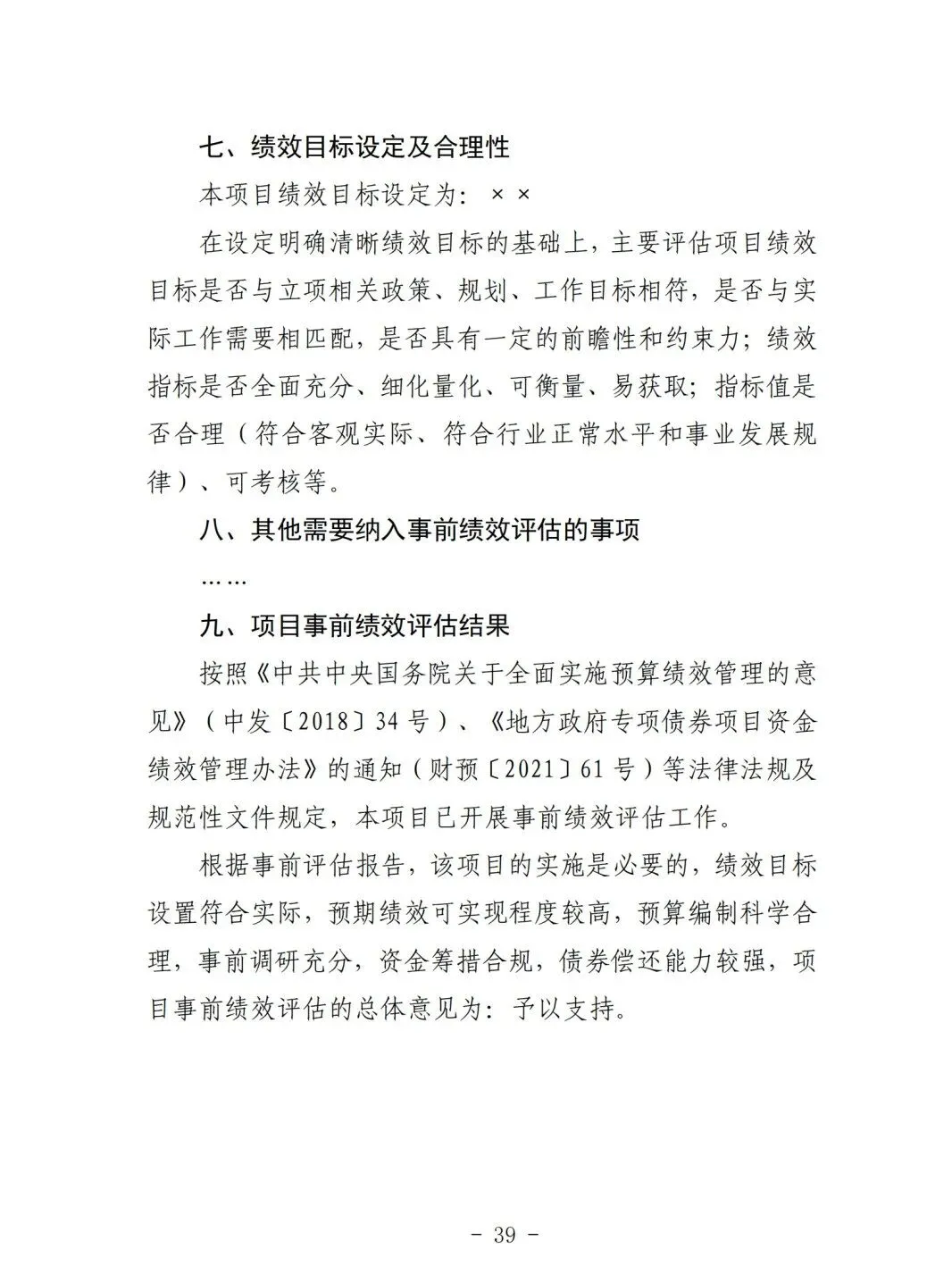 七、绩效目标设定及合理性

本项目绩效目标设定为：××

在设定明确清晰绩效目标的基础上，主要评估项目绩效目标是否与立项相关政策、规划、工作目标相符，是否与实际工作需要相匹配，是否具有一定的前瞻性和约束力；绩效指标是否全面充分、细化量化、可衡量、易获取；指标值是否合理（符合客观实际、符合行业正常水平和事业发展规律）、可考核等。

八、其他需要纳入事前绩效评估的事项

……

九、项目事前绩效评估结果

按照《中共中央国务院关于全面实施预算绩效管理的意见》（中发〔2018〕34号）、《地方政府专项债券项目资金绩效管理办法》的通知（财预〔2021〕61号）等法律法规及规范性文件规定，本项目已开展事前绩效评估工作。

根据事前评估报告，该项目的实施是必要的，绩效目标设置符合实际，预期绩效可实现程度较高，预算编制科学合理，事前调研充分，资金筹措合规，债券偿还能力较强，项目事前绩效评估的总体意见为：予以支持。

- 39 -